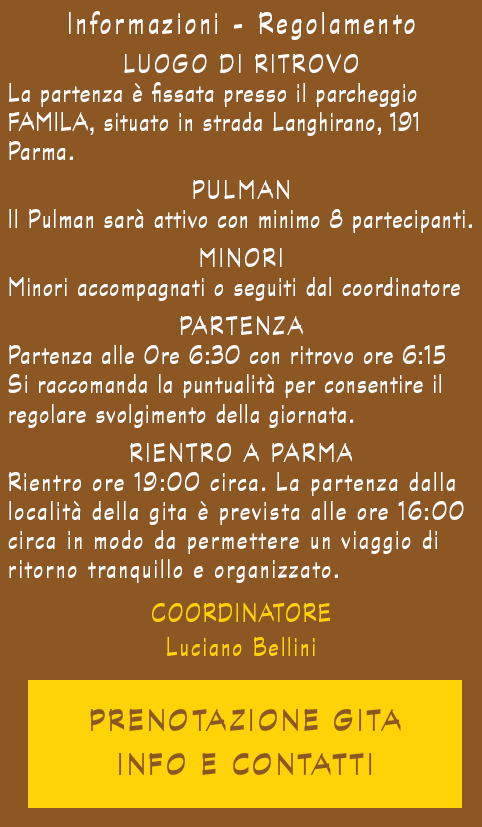 Informazioni - Regolamento

LUOGO DI RITROVO

La partenza è fissata presso il parcheggio FAMILA, situato in strada Langhirano, 191 Parma.

PULMAN

Il Pulman sarà attivo con minimo 8 partecipanti.

MINORI

Minori accompagnati o seguiti dal coordinatore

PARTENZA

Partenza alle Ore 6:30 con ritrovo ore 6:15 Si raccomanda la puntualità per consentire il regolare svolgimento della giornata.

RIENTRO A PARMA

Rientro ore 19:00 circa. La partenza dalla località della gita è prevista alle ore 16:00 circa in modo da permettere un viaggio di ritorno tranquillo e organizzato.

COORDINATORE

Luciano Bellini

PRENOTAZIONE GITA
INFO E CONTATTI